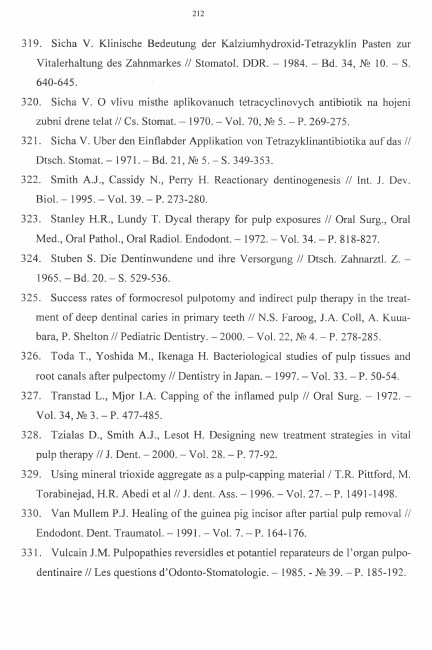 212

319. Sicha V. Klinische Bedeutung der Kalziumhydroxid-Tetrazyklin Pasten zur Vitalerhaltung des Zahnmarkes // Stomatol. DDR. – 1984. – Bd. 34, № 10. – S. 640-645.

320. Sicha V. O vlivu misthe aplikovanuch tetracyclinovych antibiotik na hojeni zubni drene telat // Cs. Stomat. – 1970. – Vol. 70, № 5. – P. 269-275.

321. Sicha V. Uber den Einflabder Applikation von Tetrazyklinantibiotika auf das // Dtsch. Stomat. – 1971. – Bd. 21, № 5. – S. 349-353.

322. Smith A.J., Cassidy N., Perry H. Reactionary dentinogenesis // Int. J. Dev. Biol. – 1995. – Vol. 39. – P. 273-280.

323. Stanley H.R., Lundy T. Dycal therapy for pulp exposures // Oral Surg., Oral Med., Oral Pathol., Oral Radiol. Endodont. – 1972. – Vol. 34. – P. 818-827.

324. Stuben S. Die Dentinwundene und ihre Versorgung // Dtsch. Zahnarztl. Z. – 1965. – Bd. 20. – S. 529-536.

325. Success rates of formocresol pulpotomy and indirect pulp therapy in the treatment of deep dentinal caries in primary teeth // N.S. Faroog, J.A. Coll, A. Kuuabara, P. Shelton // Pediatric Dentistry. – 2000. – Vol. 22, № 4. – P. 278-285.

326. Toda T., Yoshida M., Ikenaga H. Bacteriological studies of pulp tissues and root canals after pulpectomy // Dentistry in Japan. – 1997. – Vol. 33. – P. 50-54.

327. Transtad L., Mjor I.A. Capping of the inflamed pulp // Oral Surg. – 1972. – Vol. 34, № 3. – P. 477-485.

328. Tzialas D., Smith A.J., Lesot H. Designing new treatment strategies in vital pulp therapy // J. Dent. – 2000. – Vol. 28. – P. 77-92.

329. Using mineral trioxide aggregate as a pulp-capping material / T.R. Pittford, M. Torabinejad, H.R. Abedi et al // J. dent. Ass. – 1996. – Vol. 27. – P. 1491-1498.

330. Van Mullem P.J. Healing of the guinea pig incisor after partial pulp removal // Endodont. Dent. Traumatol. – 1991. – Vol. 7. – P. 164-176.

331. Vulcain J.M. Pulpopathies reversidles et potantiel reparateurs de l'organ pulpodentinaire // Les questions d'Odonto-Stomatologie. – 1985. - № 39. – P. 185-192.